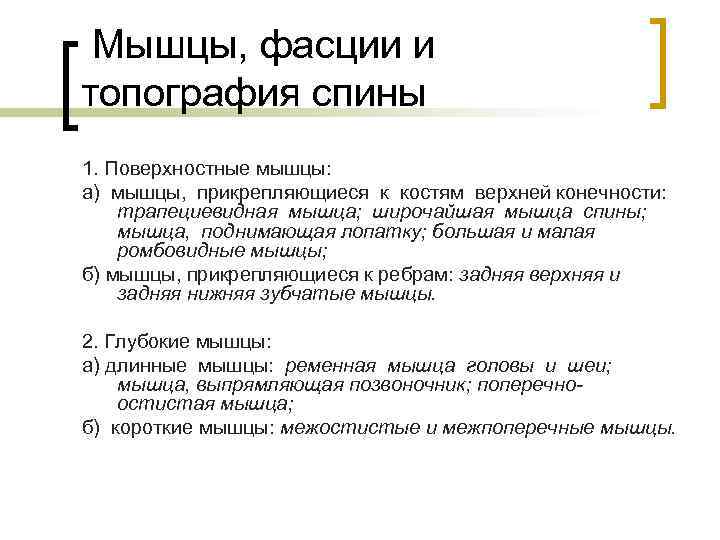 Мышцы, фасции и топография спины

1. Поверхностные мышцы:

а) мышцы, прикрепляющиеся к костям верхней конечности: трапециевидная мышца; широчайшая мышца спины; мышца, поднимающая лопатку; большая и малая ромбовидные мышцы;

б) мышцы, прикрепляющиеся к ребрам: задняя верхняя и задняя нижняя зубчатые мышцы.

2. Глубокие мышцы:

а) длинные мышцы: ременная мышца головы и шеи; мышца, выпрямляющая позвоночник; поперечно-остистая мышца;

б) короткие мышцы: межостистые и межпоперечные мышцы.